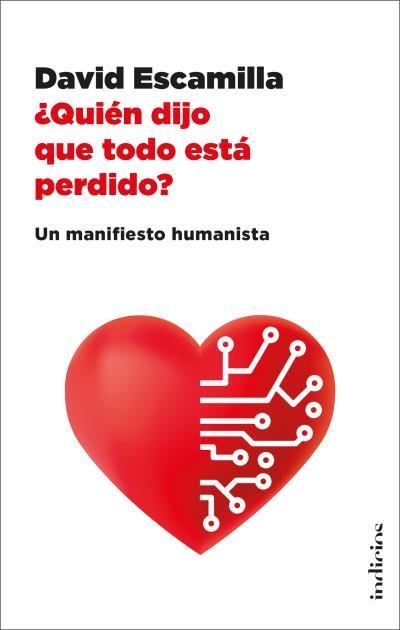 David Escamilla
¿Quién dijo que todo está perdido?

Un manifiesto humanista

indicios